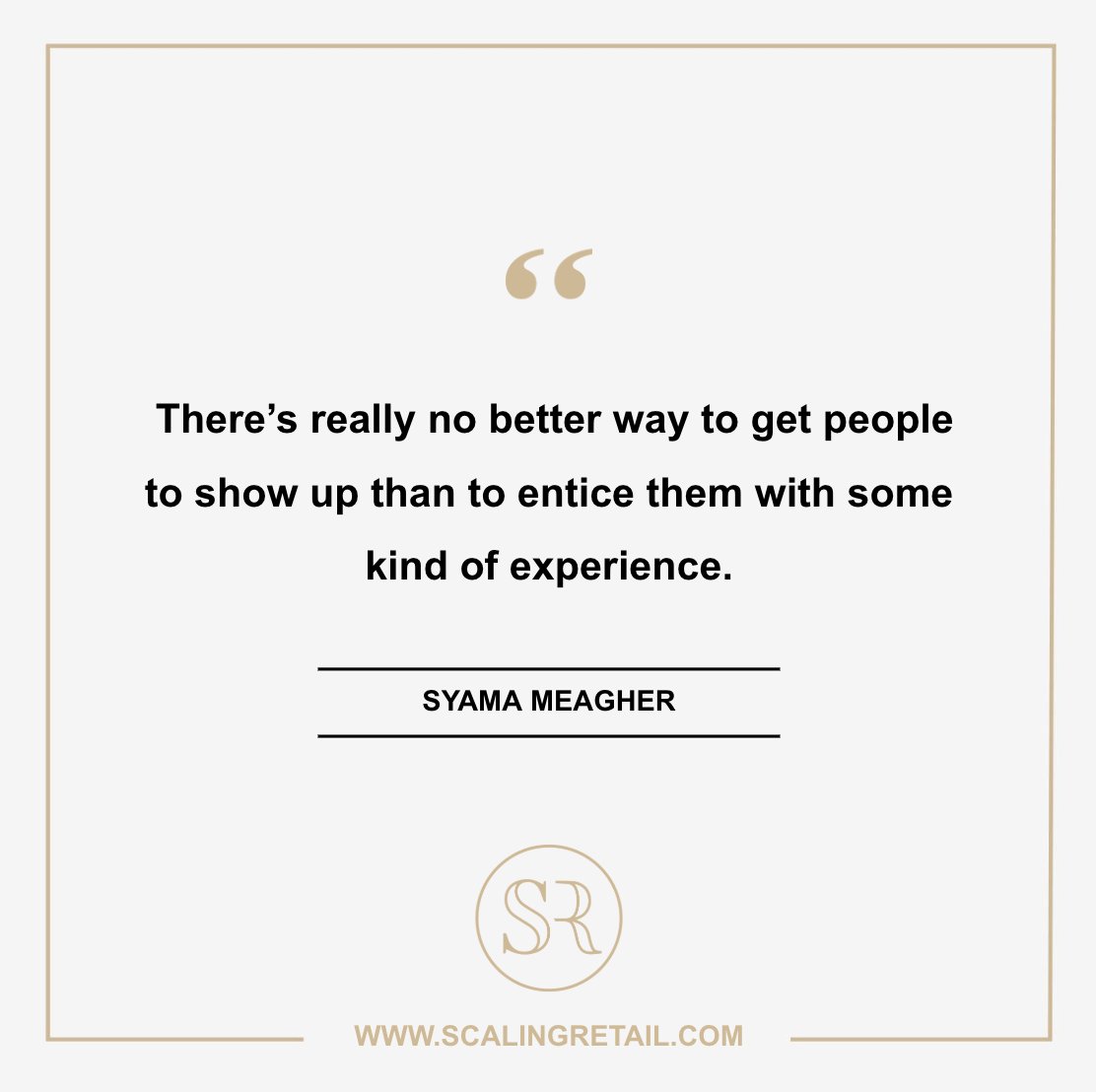 “

There’s really no better way to get people to show up than to entice them with some kind of experience.

SYAMA MEAGHER

SR

WWW.SCALINGRETAIL.COM